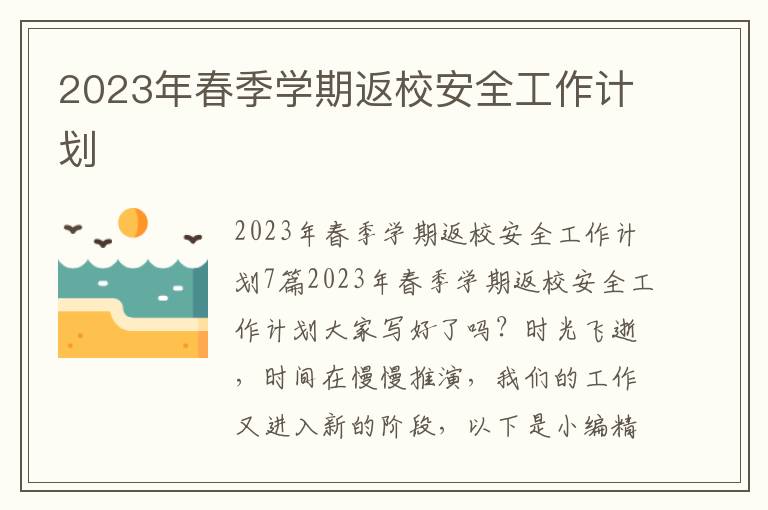 2023年春季学期返校安全工作计划

2023年春季学期返校安全工作计划7篇2023年春季学期返校安全工作计划大家写好了吗？时光飞逝，时间在慢慢推演，我们的工作又进入新的阶段，以下是小编精